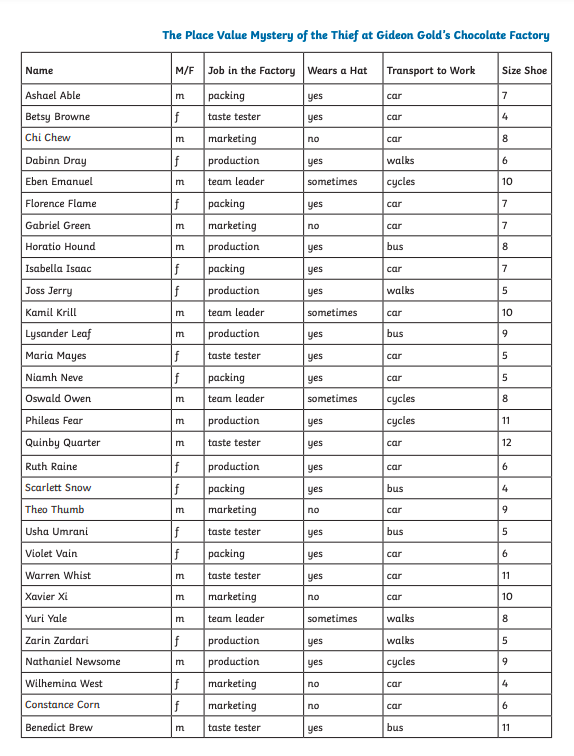 The Place Value Mystery of the Thief at Gideon Gold's Chocolate Factory

| Name | M/F | Job in the Factory | Wears a Hat | Transport to Work | Size Shoe |
|---|---|---|---|---|---|
| Ashael Able | m | packing | yes | car | 7 |
| Betsy Browne | f | taste tester | yes | car | 4 |
| Chi Chew | m | marketing | no | car | 8 |
| Dabinn Dray | f | production | yes | walks | 6 |
| Eben Emanuel | m | team leader | sometimes | cycles | 10 |
| Florence Flame | f | packing | yes | car | 7 |
| Gabriel Green | m | marketing | no | car | 7 |
| Horatio Hound | m | production | yes | bus | 8 |
| Isabella Isaac | f | packing | yes | car | 7 |
| Joss Jerry | f | production | yes | walks | 5 |
| Kamil Krill | m | team leader | sometimes | car | 10 |
| Lysander Leaf | m | production | yes | bus | 9 |
| Maria Mayes | f | taste tester | yes | car | 5 |
| Niamh Neve | f | packing | yes | car | 5 |
| Oswald Owen | m | team leader | sometimes | cycles | 8 |
| Phileas Fear | m | production | yes | cycles | 11 |
| Quinby Quarter | m | taste tester | yes | car | 12 |
| Ruth Raine | f | production | yes | car | 6 |
| Scarlett Snow | f | packing | yes | bus | 4 |
| Theo Thumb | m | marketing | no | car | 9 |
| Usha Umrani | f | taste tester | yes | bus | 5 |
| Violet Vain | f | packing | yes | car | 6 |
| Warren Whist | m | taste tester | yes | car | 11 |
| Xavier Xi | m | marketing | no | car | 10 |
| Yuri Yale | m | team leader | sometimes | walks | 8 |
| Zarin Zardari | f | production | yes | walks | 5 |
| Nathaniel Newsome | m | production | yes | cycles | 9 |
| Wilhemina West | f | marketing | no | car | 4 |
| Constance Corn | f | marketing | no | car | 6 |
| Benedict Brew | m | taste tester | yes | bus | 11 |